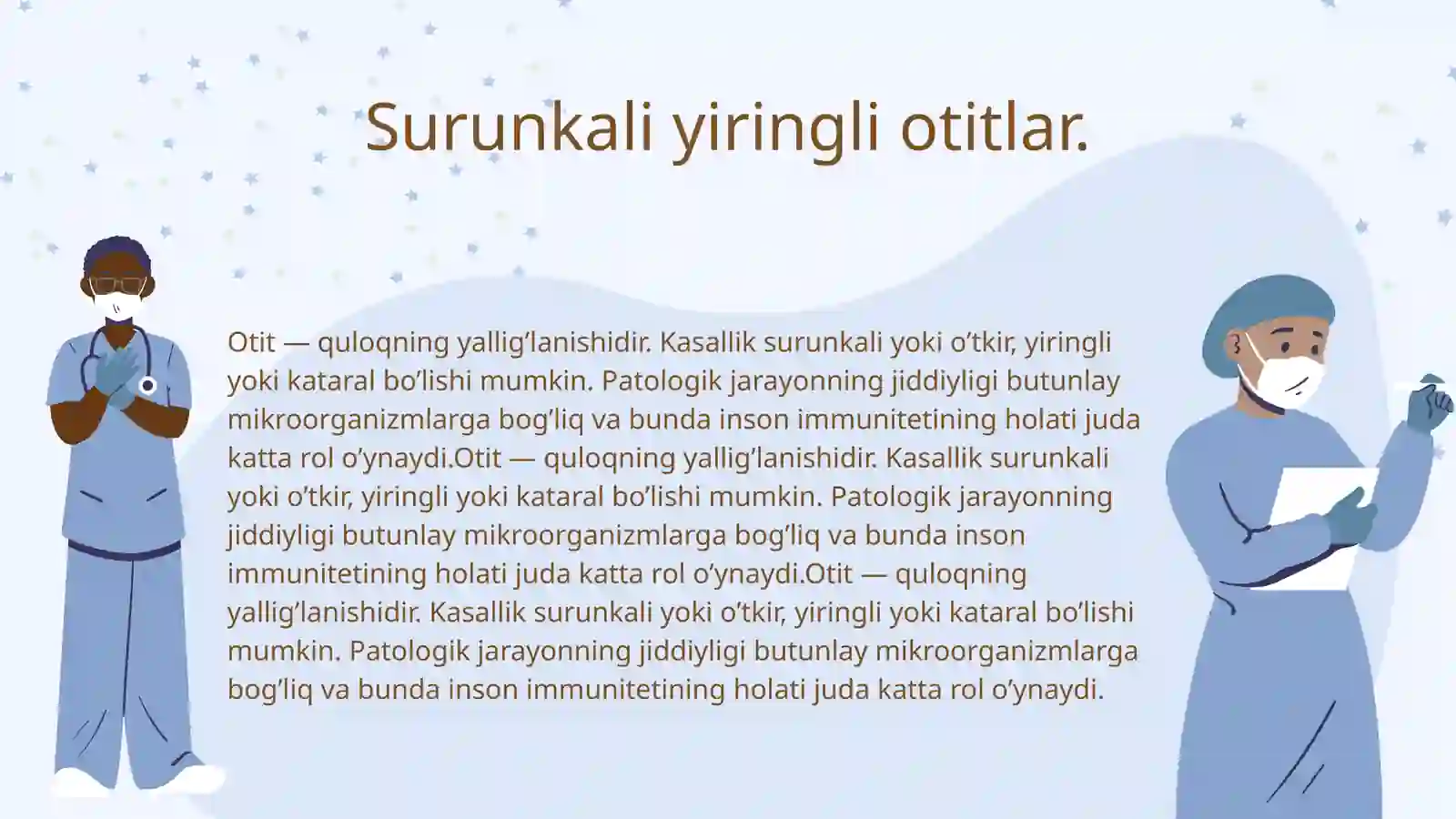 Surunkali yiringli otitlar.

Otit — quloqning yallig’lanishidir. Kasallik surunkali yoki o’tkir, yiringli yoki kataral bo’lishi mumkin. Patologik jarayonning jiddiyligi butunlay mikroorganizmlarga bog’liq va bunda inson immunitetining holati juda katta rol o’ynaydi.Otit — quloqning yallig’lanishidir. Kasallik surunkali yoki o’tkir, yiringli yoki kataral bo’lishi mumkin. Patologik jarayonning jiddiyligi butunlay mikroorganizmlarga bog’liq va bunda inson immunitetining holati juda katta rol o’ynaydi.Otit — quloqning yallig’lanishidir. Kasallik surunkali yoki o’tkir, yiringli yoki kataral bo’lishi mumkin. Patologik jarayonning jiddiyligi butunlay mikroorganizmlarga bog’liq va bunda inson immunitetining holati juda katta rol o’ynaydi.